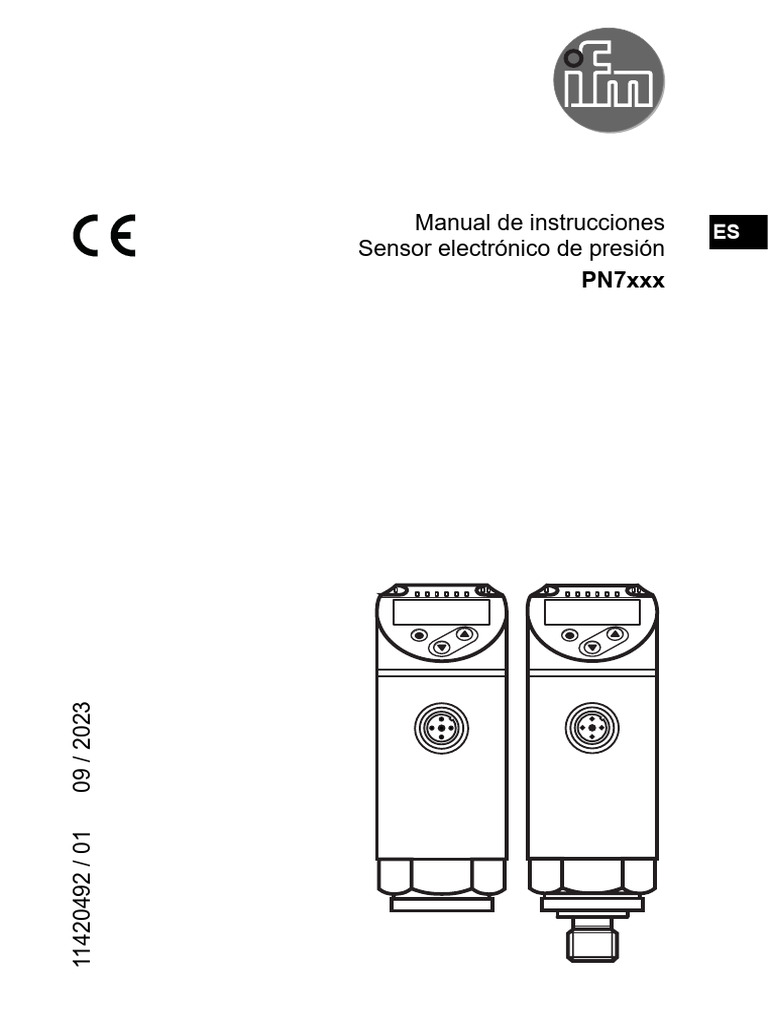 ifm

CE

Manual de instrucciones
Sensor electrónico de presión
PN7xxx

ES

11420492 / 01 09 / 2023